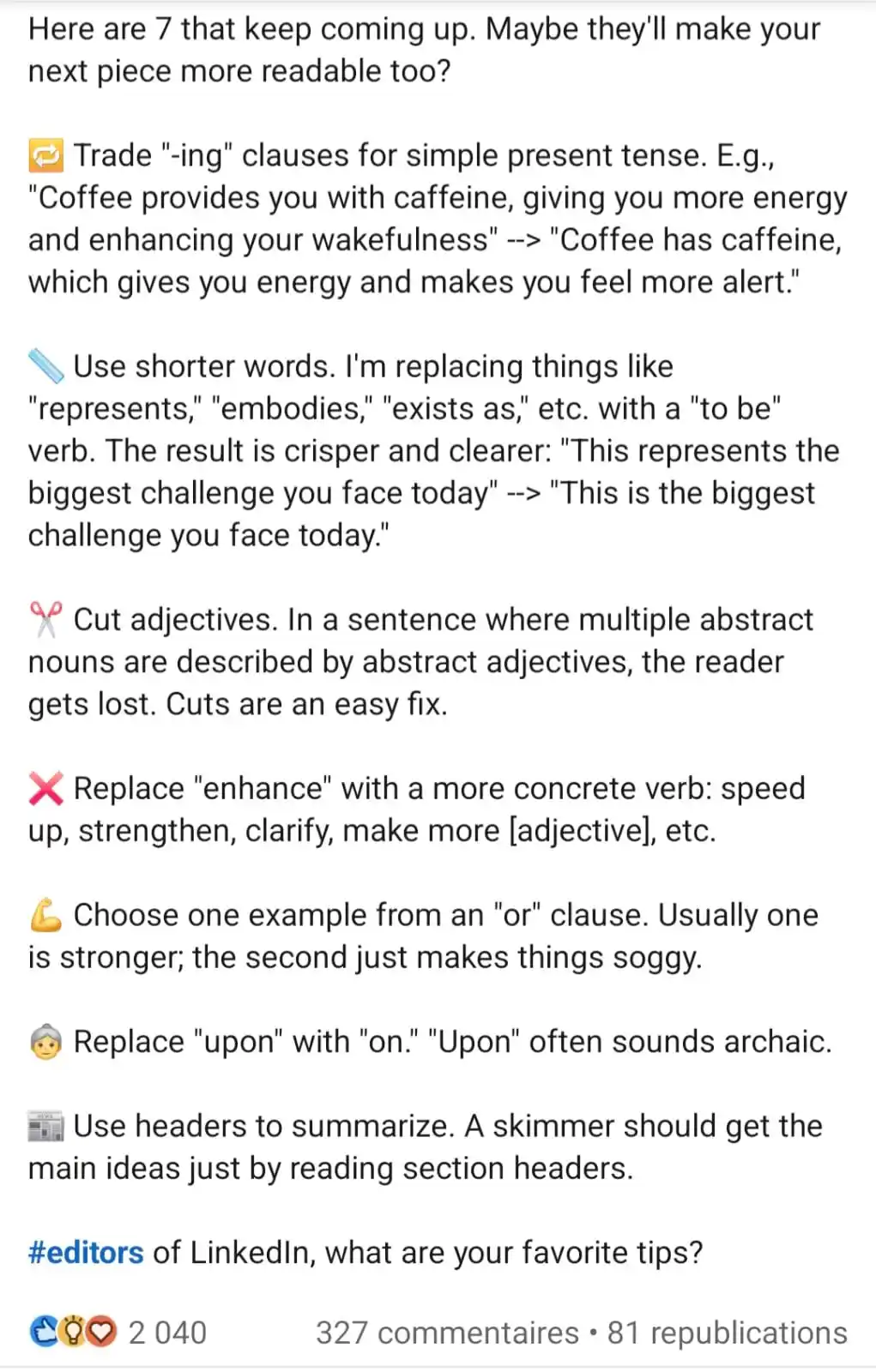 Here are 7 that keep coming up. Maybe they'll make your next piece more readable too?

🔁 Trade "-ing" clauses for simple present tense. E.g., "Coffee provides you with caffeine, giving you more energy and enhancing your wakefulness" --> "Coffee has caffeine, which gives you energy and makes you feel more alert."

📏 Use shorter words. I'm replacing things like "represents," "embodies," "exists as," etc. with a "to be" verb. The result is crisper and clearer: "This represents the biggest challenge you face today" --> "This is the biggest challenge you face today."

✂️ Cut adjectives. In a sentence where multiple abstract nouns are described by abstract adjectives, the reader gets lost. Cuts are an easy fix.

❌ Replace "enhance" with a more concrete verb: speed up, strengthen, clarify, make more [adjective], etc.

💪 Choose one example from an "or" clause. Usually one is stronger; the second just makes things soggy.

👵 Replace "upon" with "on." "Upon" often sounds archaic.

📰 Use headers to summarize. A skimmer should get the main ideas just by reading section headers.

#editors of LinkedIn, what are your favorite tips?

2 040 327 commentaires • 81 republications